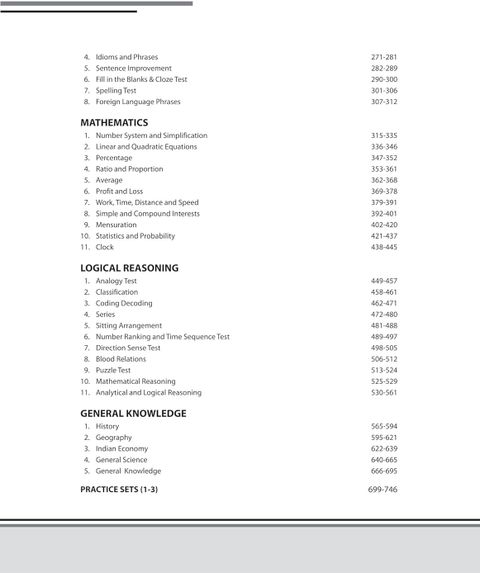 4. Idioms and Phrases 271-281
5. Sentence Improvement 282-289
6. Fill in the Blanks & Cloze Test 290-300
7. Spelling Test 301-306
8. Foreign Language Phrases 307-312

MATHEMATICS
1. Number System and Simplification 315-335
2. Linear and Quadratic Equations 336-346
3. Percentage 347-352
4. Ratio and Proportion 353-361
5. Average 362-368
6. Profit and Loss 369-378
7. Work, Time, Distance and Speed 379-391
8. Simple and Compound Interests 392-401
9. Mensuration 402-420
10. Statistics and Probability 421-437
11. Clock 438-445

LOGICAL REASONING
1. Analogy Test 449-457
2. Classification 458-461
3. Coding Decoding 462-471
4. Series 472-480
5. Sitting Arrangement 481-488
6. Number Ranking and Time Sequence Test 489-497
7. Direction Sense Test 498-505
8. Blood Relations 506-512
9. Puzzle Test 513-524
10. Mathematical Reasoning 525-529
11. Analytical and Logical Reasoning 530-561

GENERAL KNOWLEDGE
1. History 565-594
2. Geography 595-621
3. Indian Economy 622-639
4. General Science 640-665
5. General Knowledge 666-695

PRACTICE SETS (1-3) 699-746